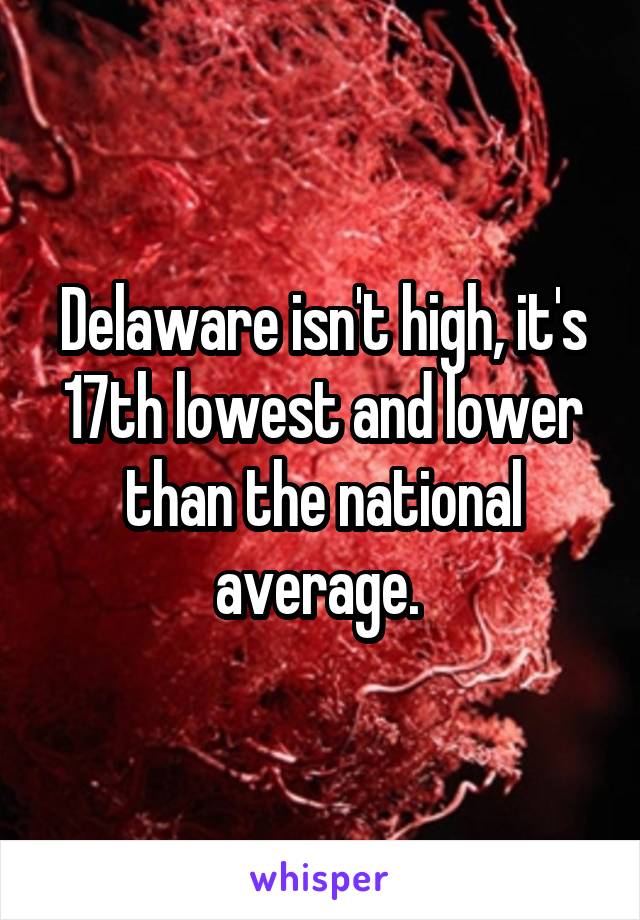 Delaware isn't high, it's 17th lowest and lower than the national average.

whisper